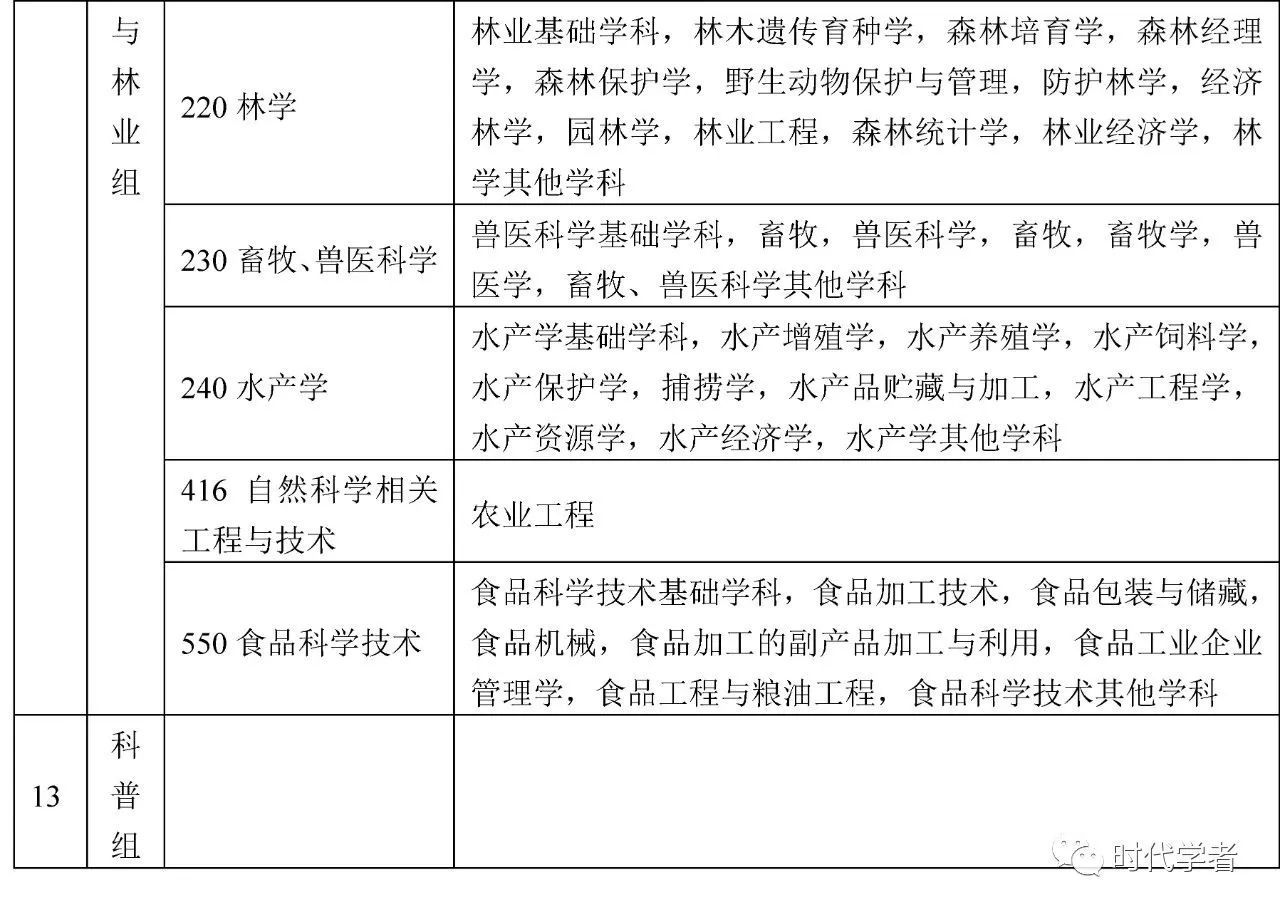 |  | 与林业组 | 220 林学 | 林业基础学科，林木遗传育种学，森林培育学，森林经理学，森林保护学，野生动物保护与管理，防护林学，经济林学，园林学，林业工程，森林统计学，林业经济学，林学其他学科 |
|---|---|---|---|
|  |  | 230 畜牧、兽医科学 | 兽医科学基础学科，畜牧，兽医科学，畜牧，畜牧学，兽医学，畜牧、兽医科学其他学科 |
|  |  | 240 水产学 | 水产学基础学科，水产增殖学，水产养殖学，水产饲料学，水产保护学，捕捞学，水产品贮藏与加工，水产工程学，水产资源学，水产经济学，水产学其他学科 |
|  |  | 416 自然科学相关工程与技术 | 农业工程 |
|  |  | 550 食品科学技术 | 食品科学技术基础学科，食品加工技术，食品包装与储藏，食品机械，食品加工的副产品加工与利用，食品工业企业管理学，食品工程与粮油工程，食品科学技术其他学科 |
| 13 | 科普组 |  |  |

时代学者